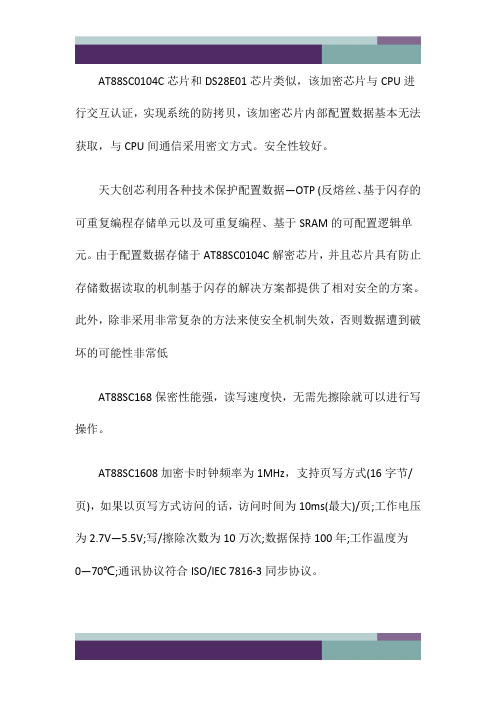 AT88SC0104C 芯片和 DS28E01 芯片类似，该加密芯片与 CPU 进行交互认证，实现系统的防拷贝，该加密芯片内部配置数据基本无法获取，与 CPU 间通信采用密文方式。安全性较好。

天大创芯利用各种技术保护配置数据—OTP (反熔丝、基于闪存的可重复编程存储单元以及可重复编程、基于 SRAM 的可配置逻辑单元。由于配置数据存储于 AT88SC0104C 解密芯片，并且芯片具有防止存储数据读取的机制基于闪存的解决方案都提供了相对安全的方案。此外，除非采用非常复杂的方法来使安全机制失效，否则数据遭到破坏的可能性非常低

AT88SC168 保密性能强，读写速度快，无需先擦除就可以进行写操作。

AT88SC1608 加密卡时钟频率为 1MHz，支持页写方式(16 字节/页)，如果以页写方式访问的话，访问时间为 10ms(最大)/页;工作电压为 2.7V—5.5V;写/擦除次数为 10 万次;数据保持 100 年;工作温度为 0—70℃;通讯协议符合 ISO/IEC 7816-3 同步协议。